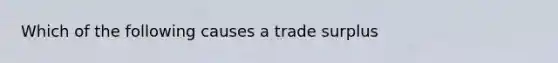 Which of the following causes a trade surplus